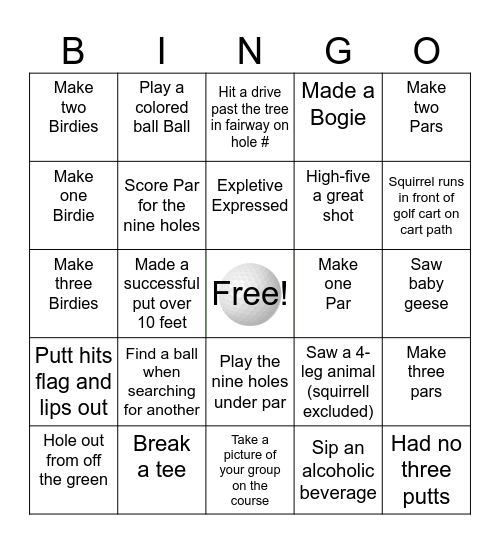 | B | I | N | G | O |
|---|---|---|---|---|
| Make two Birdies | Play a colored ball Ball | Hit a drive past the tree in fairway on hole # | Made a Bogie | Make two Pars |
| Make one Birdie | Score Par for the nine holes | Expletive Expressed | High-five a great shot | Squirrel runs in front of golf cart on cart path |
| Make three Birdies | Made a successful put over 10 feet | Free! | Make one Par | Saw baby geese |
| Putt hits flag and lips out | Find a ball when searching for another | Play the nine holes under par | Saw a 4-leg animal (squirrell excluded) | Make three pars |
| Hole out from off the green | Break a tee | Take a picture of your group on the course | Sip an alcoholic beverage | Had no three putts |